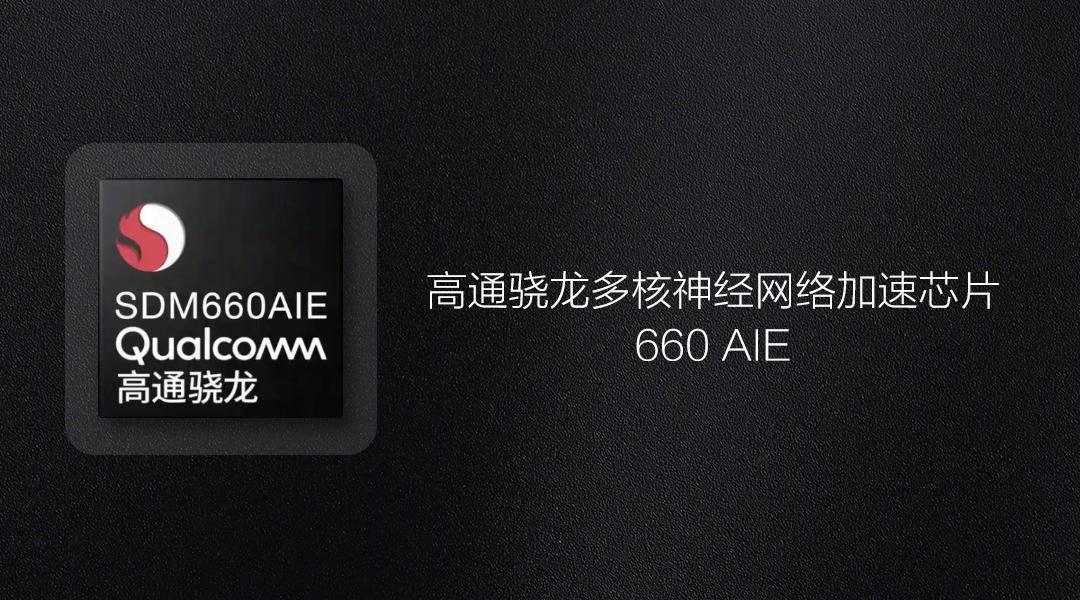 SDM660AIE
Qualcomm
高通骁龙

高通骁龙多核神经网络加速芯片
660 AIE